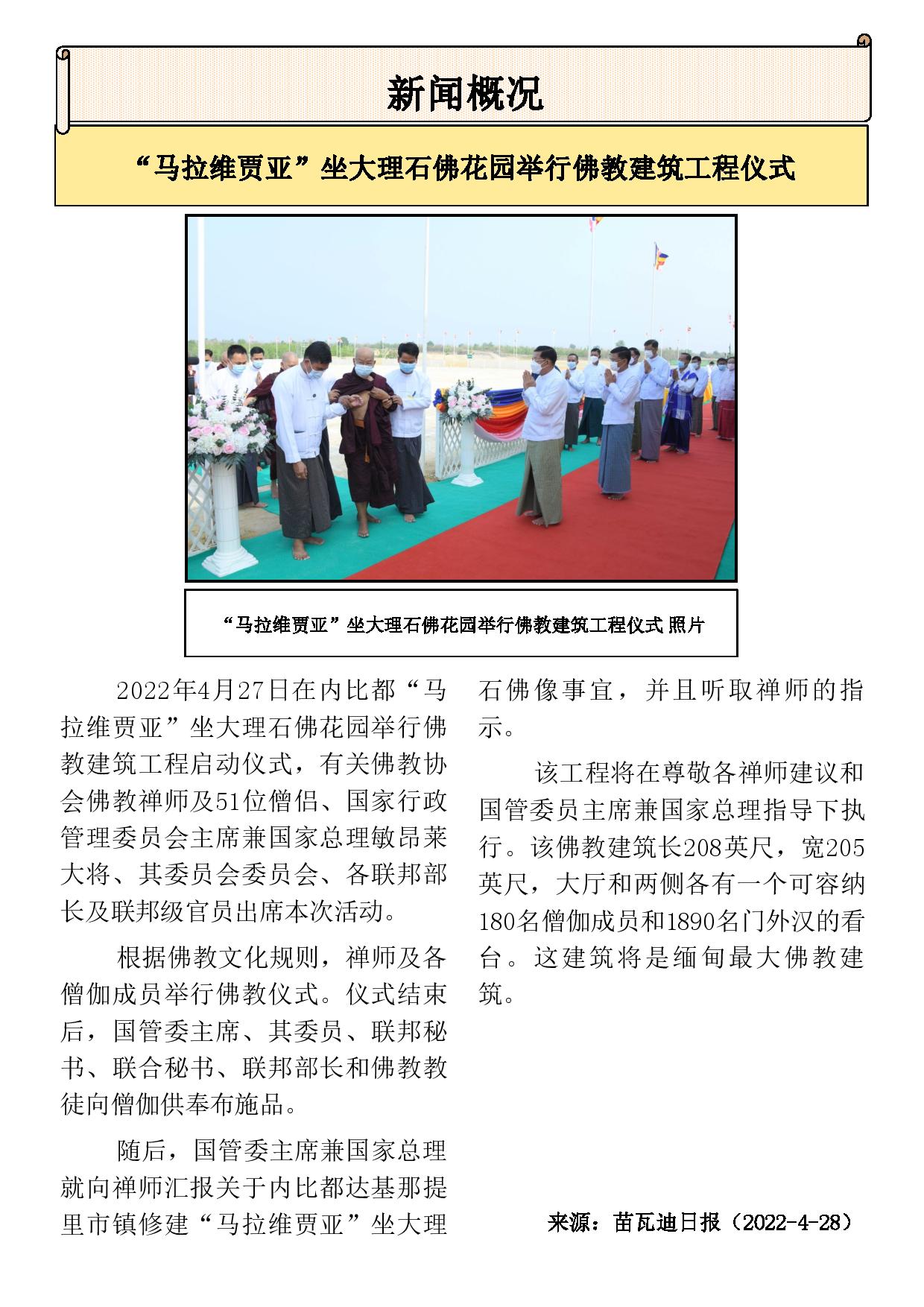 新闻概况

“马拉维贾亚”坐大理石佛花园举行佛教建筑工程仪式

“马拉维贾亚”坐大理石佛花园举行佛教建筑工程仪式 照片

2022年4月27日在内比都“马拉维贾亚”坐大理石佛花园举行佛教建筑工程启动仪式，有关佛教协会佛教禅师及51位僧侣、国家行政管理委员会主席兼国家总理敏昂莱大将、其委员会委员会、各联邦部长及联邦级官员出席本次活动。

根据佛教文化规则，禅师及各僧伽成员举行佛教仪式。仪式结束后，国管委主席、其委员、联邦秘书、联合秘书、联邦部长和佛教教徒向僧伽供奉布施品。

随后，国管委主席兼国家总理就向禅师汇报关于内比都达基那提里市镇修建“马拉维贾亚”坐大理石佛像事宜，并且听取禅师的指示。

该工程将在尊敬各禅师建议和国管委员主席兼国家总理指导下执行。该佛教建筑长208英尺，宽205英尺，大厅和两侧各有一个可容纳180名僧伽成员和1890名门外汉的看台。这建筑将是缅甸最大佛教建筑。

来源：苗瓦迪日报（2022-4-28）